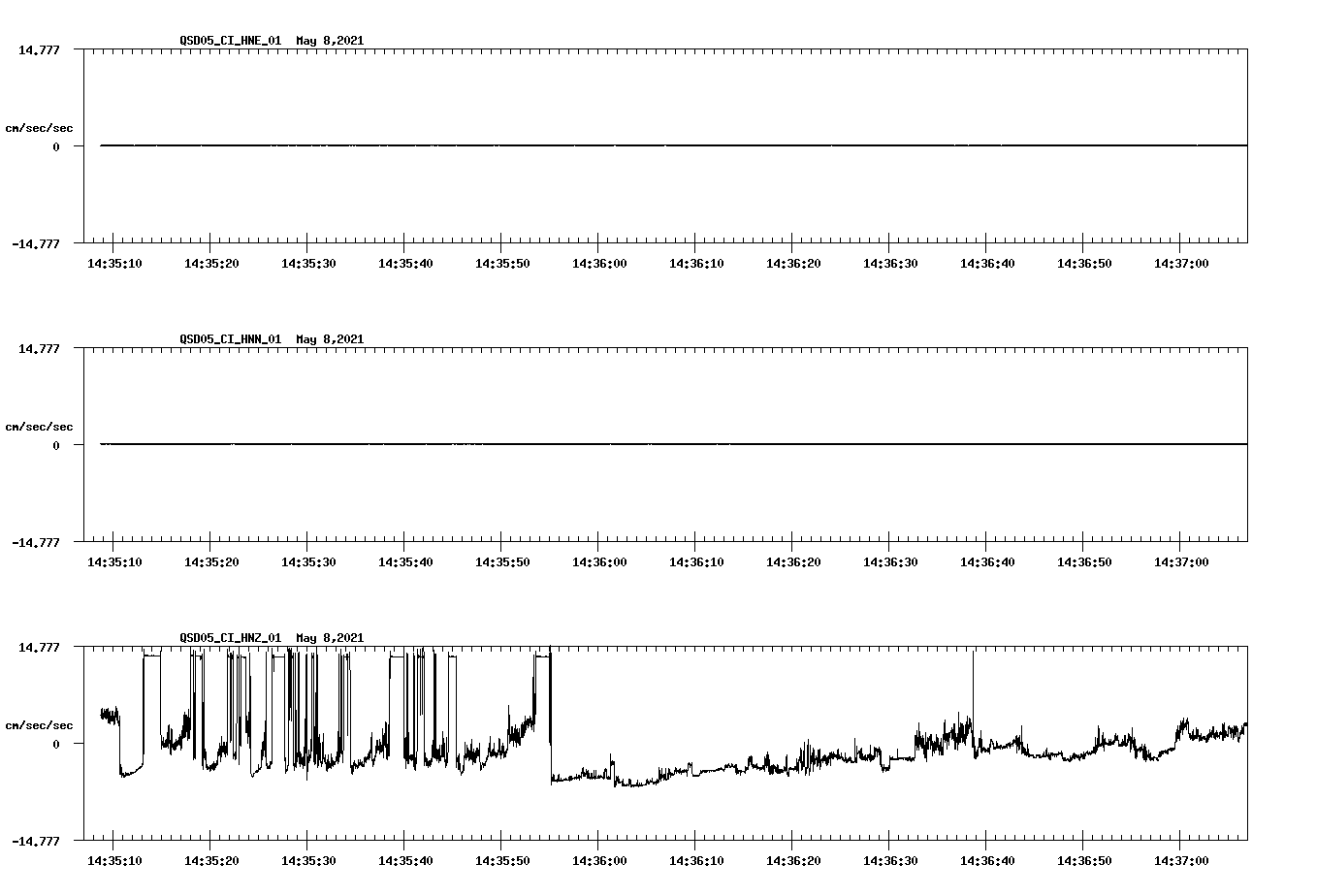 QSD05_CI_HNE_01 May 8,2021

14.777

cm/sec/sec

0

-14.777

14:35:10 14:35:20 14:35:30 14:35:40 14:35:50 14:36:00 14:36:10 14:36:20 14:36:30 14:36:40 14:36:50 14:37:00

QSD05_CI_HNN_01 May 8,2021

14.777

cm/sec/sec

0

-14.777

14:35:10 14:35:20 14:35:30 14:35:40 14:35:50 14:36:00 14:36:10 14:36:20 14:36:30 14:36:40 14:36:50 14:37:00

QSD05_CI_HNZ_01 May 8,2021

14.777

cm/sec/sec

0

-14.777

14:35:10 14:35:20 14:35:30 14:35:40 14:35:50 14:36:00 14:36:10 14:36:20 14:36:30 14:36:40 14:36:50 14:37:00